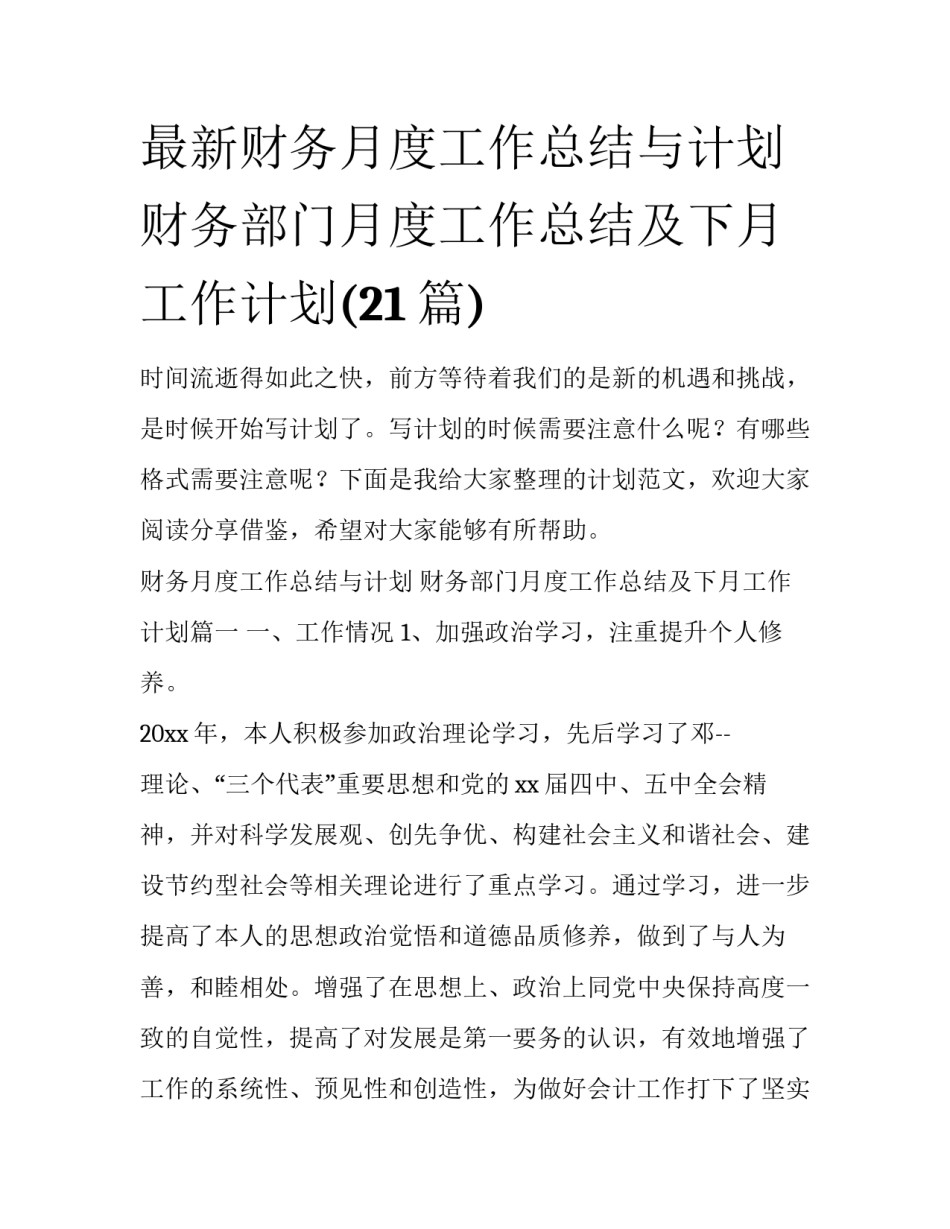 最新财务月度工作总结与计划 财务部门月度工作总结及下月工作计划(21 篇)

时间流逝得如此之快，前方等待着我们的是新的机遇和挑战，是时候开始写计划了。写计划的时候需要注意什么呢？有哪些格式需要注意呢？下面是我给大家整理的计划范文，欢迎大家阅读分享借鉴，希望对大家能够有所帮助。

财务月度工作总结与计划 财务部门月度工作总结及下月工作计划篇一 一、工作情况 1、加强政治学习，注重提升个人修养。

20xx 年，本人积极参加政治理论学习，先后学习了邓--理论、“三个代表”重要思想和党的 xx 届四中、五中全会精神，并对科学发展观、创先争优、构建社会主义和谐社会、建设节约型社会等相关理论进行了重点学习。通过学习，进一步提高了本人的思想政治觉悟和道德品质修养，做到了与人为善，和睦相处。增强了在思想上、政治上同党中央保持高度一致的自觉性，提高了对发展是第一要务的认识，有效地增强了工作的系统性、预见性和创造性，为做好会计工作打下了坚实